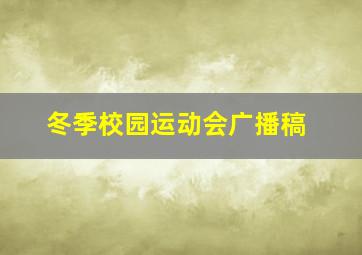 冬季校园运动会广播稿